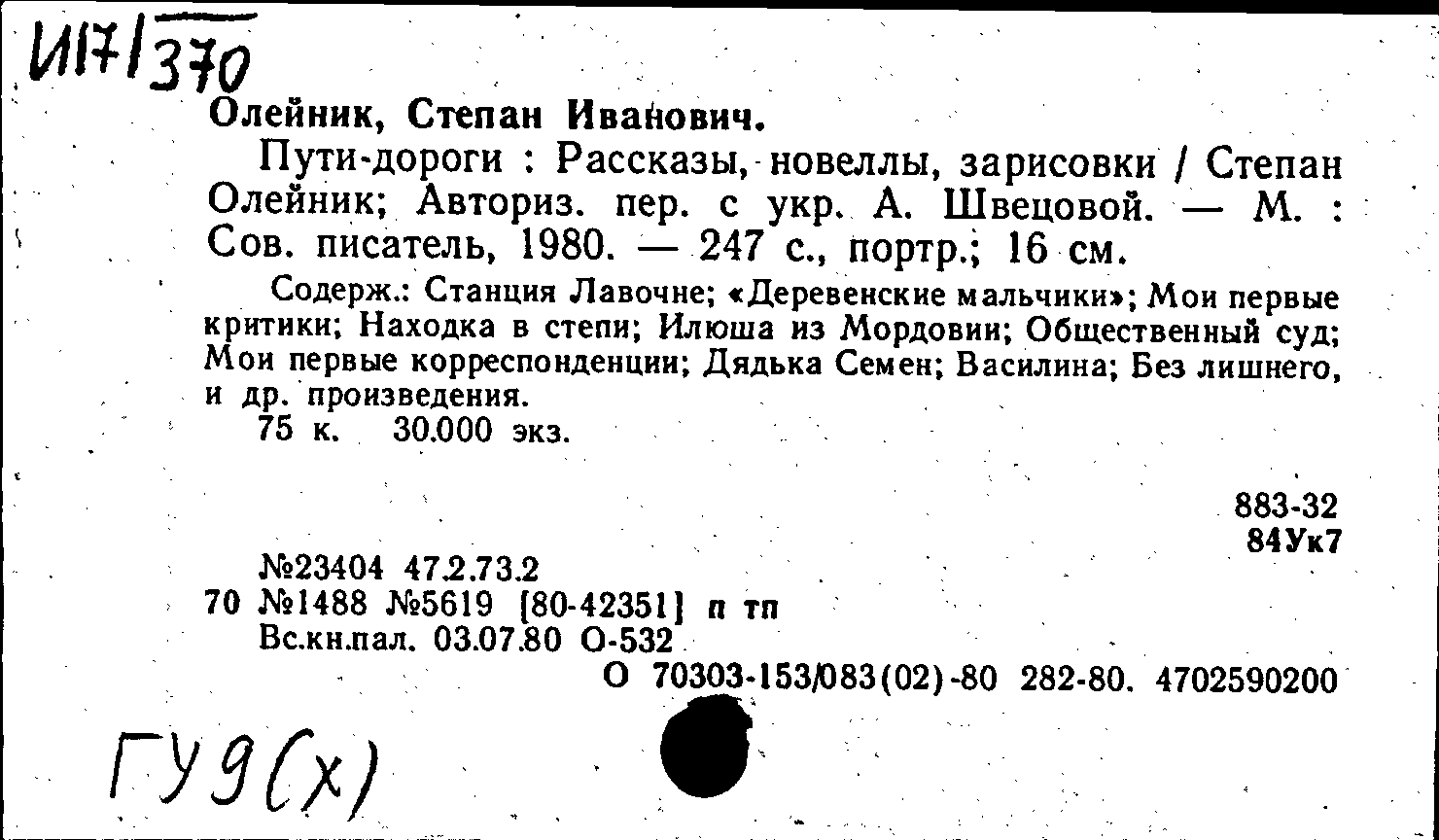 И17/370

Олейник, Степан Иванович.

Пути-дороги : Рассказы, новеллы, зарисовки / Степан Олейник; Авториз. пер. с укр. А. Швецовой. — М. : Сов. писатель, 1980. — 247 с., портр.; 16 см.

Содерж.: Станция Лавочне; «Деревенские мальчики»; Мои первые критики; Находка в степи; Илюша из Мордовии; Общественный суд; Мои первые корреспонденции; Дядька Семен; Василина; Без лишнего, и др. произведения.

75 к. 30.000 экз.

883-32
84Ук7

№23404 47.2.73.2
70 №1488 №5619 [80-42351] п тп
Вс.кн.пал. 03.07.80 О-532
О 70303-153/083(02)-80 282-80. 4702590200

ГУ9(х)